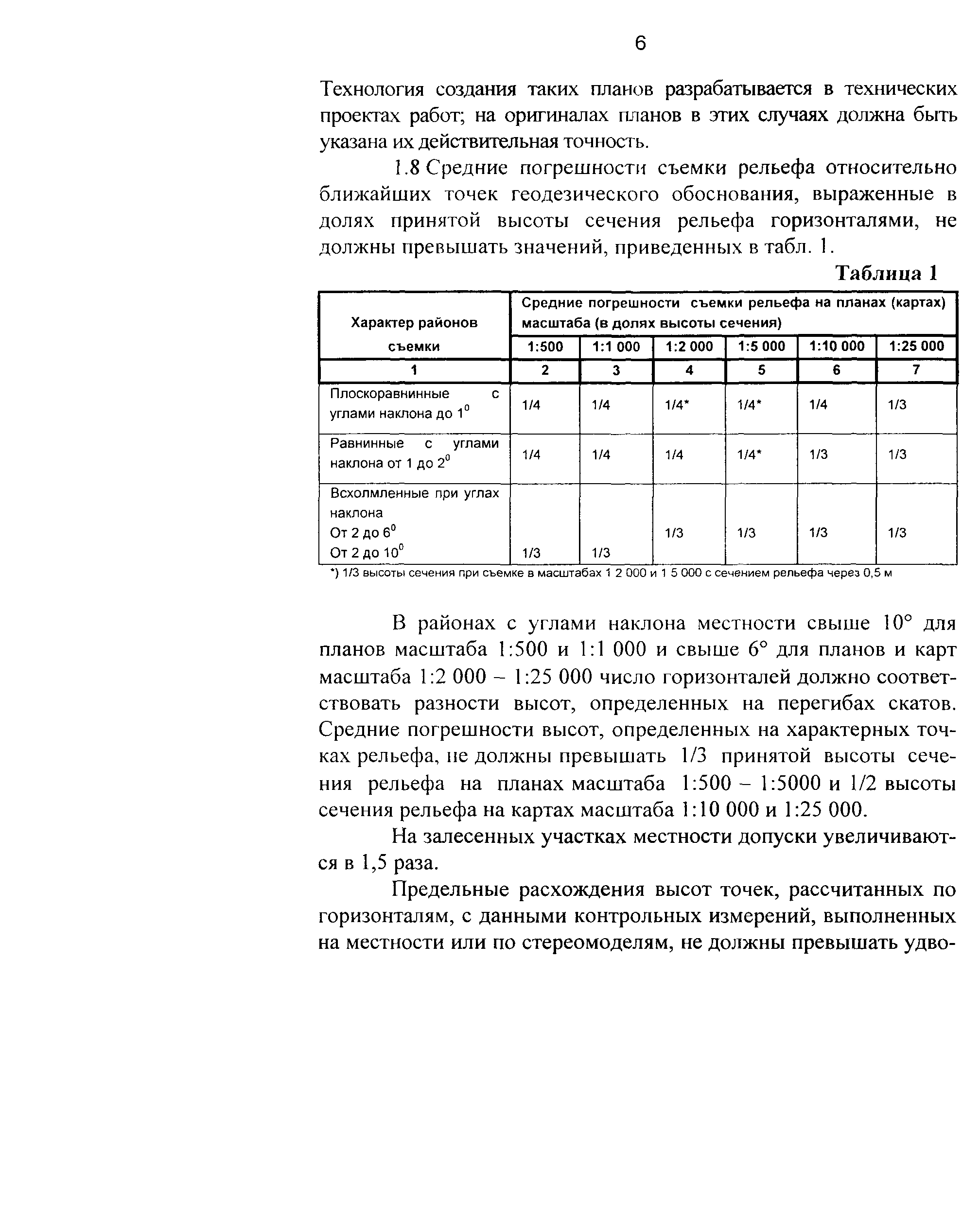 6

Технология создания таких планов разрабатывается в технических проектах работ; на оригиналах планов в этих случаях должна быть указана их действительная точность.

1.8 Средние погрешности съемки рельефа относительно ближайших точек геодезического обоснования, выраженные в долях принятой высоты сечения рельефа горизонталями, не должны превышать значений, приведенных в табл. 1.

Таблица 1

| Характер районов съемки | Средние погрешности съемки рельефа на планах (картах) масштаба (в долях высоты сечения) | | | | | |
|---|---|---|---|---|---|---|
| | 1:500 | 1:1 000 | 1:2 000 | 1:5 000 | 1:10 000 | 1:25 000 |
| 1 | 2 | 3 | 4 | 5 | 6 | 7 |
| Плоскоравнинные с углами наклона до $1^0$ | 1/4 | 1/4 | 1/4* | 1/4* | 1/4 | 1/3 |
| Равнинные с углами наклона от 1 до $2^0$ | 1/4 | 1/4 | 1/4 | 1/4* | 1/3 | 1/3 |
| Всхолмленные при углах наклона От 2 до $6^0$ От 2 до $10^0$ | 1/3 | 1/3 | 1/3 | 1/3 | 1/3 | 1/3 |

*) 1/3 высоты сечения при съемке в масштабах 1 2 000 и 1 5 000 с сечением рельефа через 0,5 м

В районах с углами наклона местности свыше 10° для планов масштаба 1:500 и 1:1 000 и свыше 6° для планов и карт масштаба 1:2 000 – 1:25 000 число горизонталей должно соответствовать разности высот, определенных на перегибах скатов. Средние погрешности высот, определенных на характерных точках рельефа, не должны превышать 1/3 принятой высоты сечения рельефа на планах масштаба 1:500 – 1:5000 и 1/2 высоты сечения рельефа на картах масштаба 1:10 000 и 1:25 000.

На залесенных участках местности допуски увеличиваются в 1,5 раза.

Предельные расхождения высот точек, рассчитанных по горизонталям, с данными контрольных измерений, выполненных на местности или по стереомоделям, не должны превышать удво-